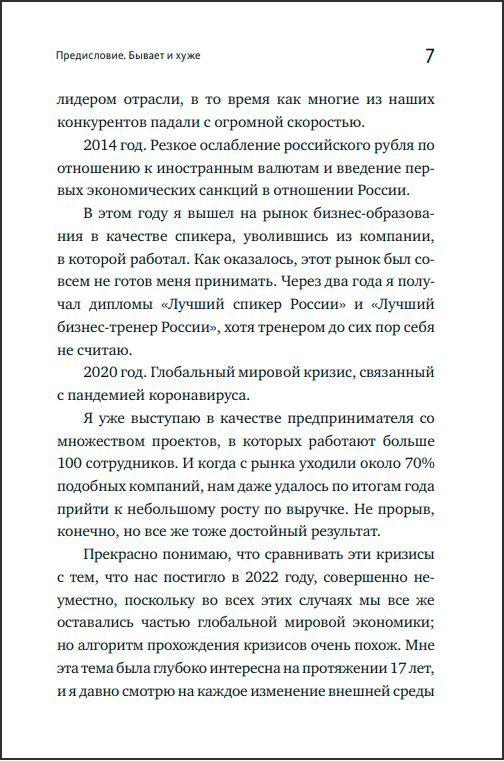 Предисловие. Бывает и хуже

7

лидером отрасли, в то время как многие из наших конкурентов падали с огромной скоростью.

2014 год. Резкое ослабление российского рубля по отношению к иностранным валютам и введение первых экономических санкций в отношении России.

В этом году я вышел на рынок бизнес-образования в качестве спикера, уволившись из компании, в которой работал. Как оказалось, этот рынок был совсем не готов меня принимать. Через два года я получал дипломы «Лучший спикер России» и «Лучший бизнес-тренер России», хотя тренером до сих пор себя не считаю.

2020 год. Глобальный мировой кризис, связанный с пандемией коронавируса.

Я уже выступаю в качестве предпринимателя со множеством проектов, в которых работают больше 100 сотрудников. И когда с рынка уходили около 70% подобных компаний, нам даже удалось по итогам года прийти к небольшому росту по выручке. Не прорыв, конечно, но все же тоже достойный результат.

Прекрасно понимаю, что сравнивать эти кризисы с тем, что нас постигло в 2022 году, совершенно неуместно, поскольку во всех этих случаях мы все же оставались частью глобальной мировой экономики; но алгоритм прохождения кризисов очень похож. Мне эта тема была глубоко интересна на протяжении 17 лет, и я давно смотрю на каждое изменение внешней среды